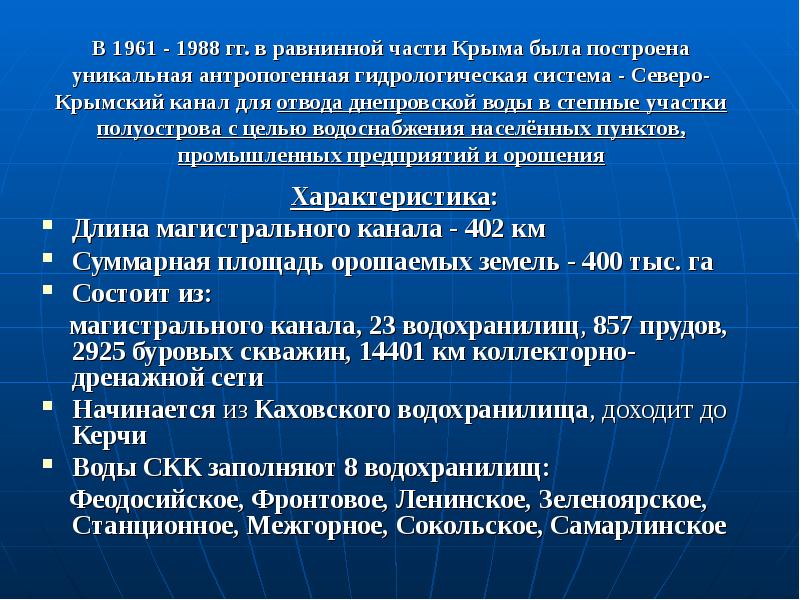 В 1961 - 1988 гг. в равнинной части Крыма была построена уникальная антропогенная гидрологическая система - Северо-Крымский канал для отвода днепровской воды в степные участки полуострова с целью водоснабжения населённых пунктов, промышленных предприятий и орошения

Характеристика:

• Длина магистрального канала - 402 км
• Суммарная площадь орошаемых земель - 400 тыс. га
• Состоит из:

магистрального канала, 23 водохранилищ, 857 прудов, 2925 буровых скважин, 14401 км коллекторно-дренажной сети

• Начинается из Каховского водохранилища, доходит до Керчи
• Воды СКК заполняют 8 водохранилищ:

Феодосийское, Фронтовое, Ленинское, Зеленоярское, Станционное, Межгорное, Сокольское, Самарлинское